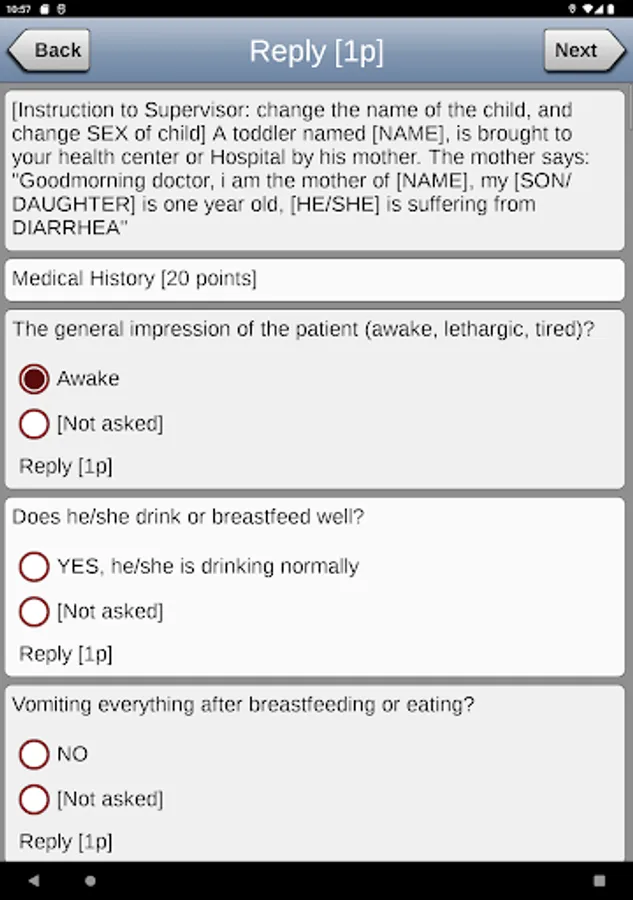 10:57

Back

Reply [1p]

Next

[Instruction to Supervisor: change the name of the child, and change SEX of child] A toddler named [NAME], is brought to your health center or Hospital by his mother. The mother says: "Goodmorning doctor, i am the mother of [NAME], my [SON/DAUGHTER] is one year old, [HE/SHE] is suffering from DIARRHEA"

Medical History [20 points]

The general impression of the patient (awake, lethargic, tired)?

Awake

[Not asked]

Reply [1p]

Does he/she drink or breastfeed well?

YES, he/she is drinking normally

[Not asked]

Reply [1p]

Vomiting everything after breastfeeding or eating?

NO

[Not asked]

Reply [1p]